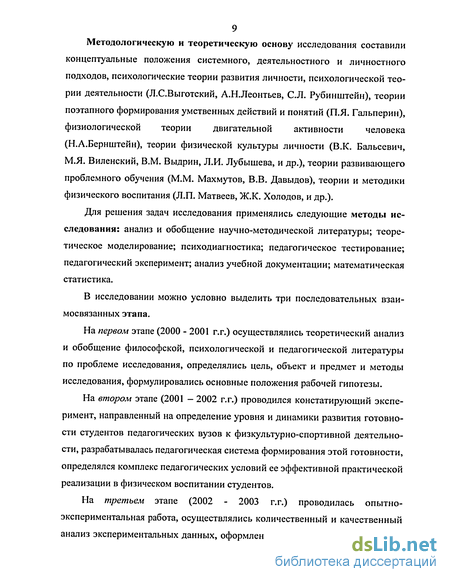 9

Методологическую и теоретическую основу исследования составили концептуальные положения системного, деятельностного и личностного подходов, психологические теории развития личности, психологической теории деятельности (Л.С.Выготский, А.Н.Леонтьев, С.Л. Рубинштейн), теории поэтапного формирования умственных действий и понятий (П.Я. Гальперин), физиологической теории двигательной активности человека (Н.А.Бернштейн), теории физической культуры личности (В.К. Бальсевич, М.Я. Виленский, В.М. Выдрин, Л.И. Лубышева, и др.), теории развивающего проблемного обучения (М.М. Махмутов, В.В. Давыдов), теории и методики физического воспитания (Л.П. Матвеев, Ж.К. Холодов, и др.).

Для решения задач исследования применялись следующие методы исследования: анализ и обобщение научно-методической литературы; теоретическое моделирование; психодиагностика; педагогическое тестирование; педагогический эксперимент; анализ учебной документации; математическая статистика.

В исследовании можно условно выделить три последовательных взаимосвязанных этапа.

На первом этапе (2000 - 2001 г.г.) осуществлялись теоретический анализ и обобщение философской, психологической и педагогической литературы по проблеме исследования, определялись цель, объект и предмет и методы исследования, формулировались основные положения рабочей гипотезы.

На втором этапе (2001 – 2002 г.г.) проводился констатирующий эксперимент, направленный на определение уровня и динамики развития готовности студентов педагогических вузов к физкультурно-спортивной деятельности, разрабатывалась педагогическая система формирования этой готовности, определялся комплекс педагогических условий ее эффективной практической реализации в физическом воспитании студентов.

На третьем этапе (2002 - 2003 г.г.) проводилась опытно-экспериментальная работа, осуществлялись количественный и качественный анализ экспериментальных данных, оформлен

dsLib.net
библиотека диссертаций